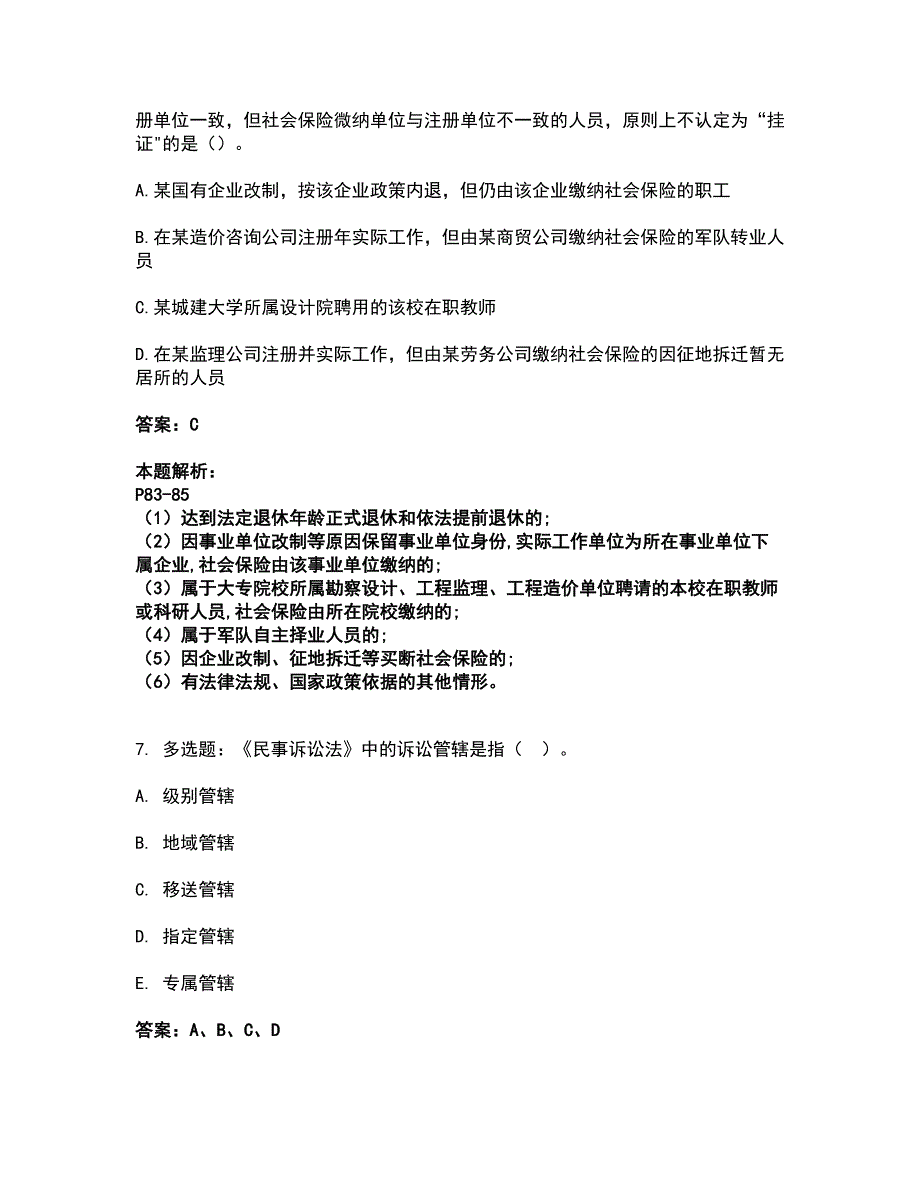 册单位一致，但社会保险微纳单位与注册单位不一致的人员，原则上不认定为“挂证"的是（）。

A.某国有企业改制，按该企业政策内退，但仍由该企业缴纳社会保险的职工

B.在某造价咨询公司注册年实际工作，但由某商贸公司缴纳社会保险的军队转业人员

C.某城建大学所属设计院聘用的该校在职教师

D.在某监理公司注册并实际工作，但由某劳务公司缴纳社会保险的因征地拆迁暂无居所的人员

答案：C

本题解析：
P83-85
（1）达到法定退休年龄正式退休和依法提前退休的;
（2）因事业单位改制等原因保留事业单位身份,实际工作单位为所在事业单位下属企业,社会保险由该事业单位缴纳的;
（3）属于大专院校所属勘察设计、工程监理、工程造价单位聘请的本校在职教师或科研人员,社会保险由所在院校缴纳的;
（4）属于军队自主择业人员的;
（5）因企业改制、征地拆迁等买断社会保险的;
（6）有法律法规、国家政策依据的其他情形。

7. 多选题：《民事诉讼法》中的诉讼管辖是指（ ）。

A. 级别管辖

B. 地域管辖

C. 移送管辖

D. 指定管辖

E. 专属管辖

答案：A、B、C、D